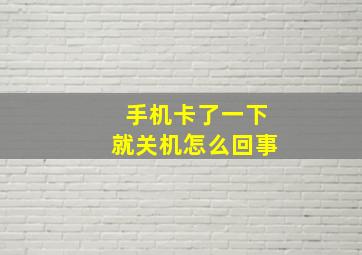 手机卡了一下
就关机怎么回事